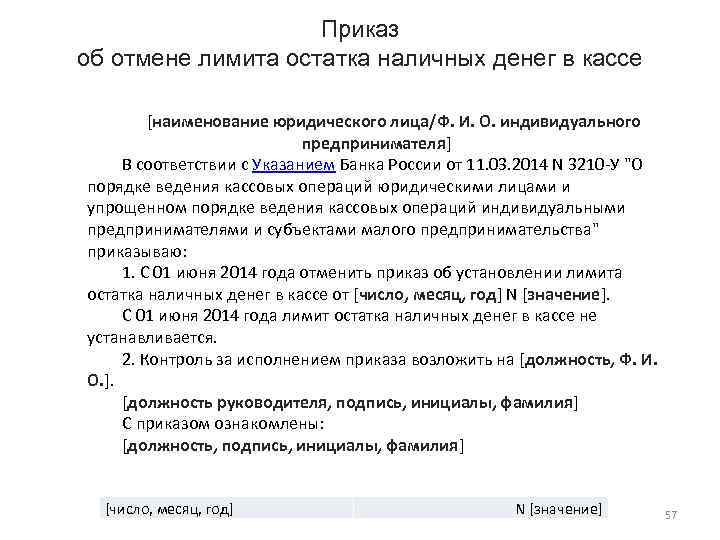 Приказ
об отмене лимита остатка наличных денег в кассе

[наименование юридического лица/Ф. И. О. индивидуального предпринимателя]

В соответствии с Указанием Банка России от 11.03.2014 N 3210-У "О порядке ведения кассовых операций юридическими лицами и упрощенном порядке ведения кассовых операций индивидуальными предпринимателями и субъектами малого предпринимательства" приказываю:

1. С 01 июня 2014 года отменить приказ об установлении лимита остатка наличных денег в кассе от [число, месяц, год] N [значение].

С 01 июня 2014 года лимит остатка наличных денег в кассе не устанавливается.

2. Контроль за исполнением приказа возложить на [должность, Ф. И. О.].

[должность руководителя, подпись, инициалы, фамилия]

С приказом ознакомлены:

[должность, подпись, инициалы, фамилия]

| [число, месяц, год] | N [значение] |
|---|---|

57